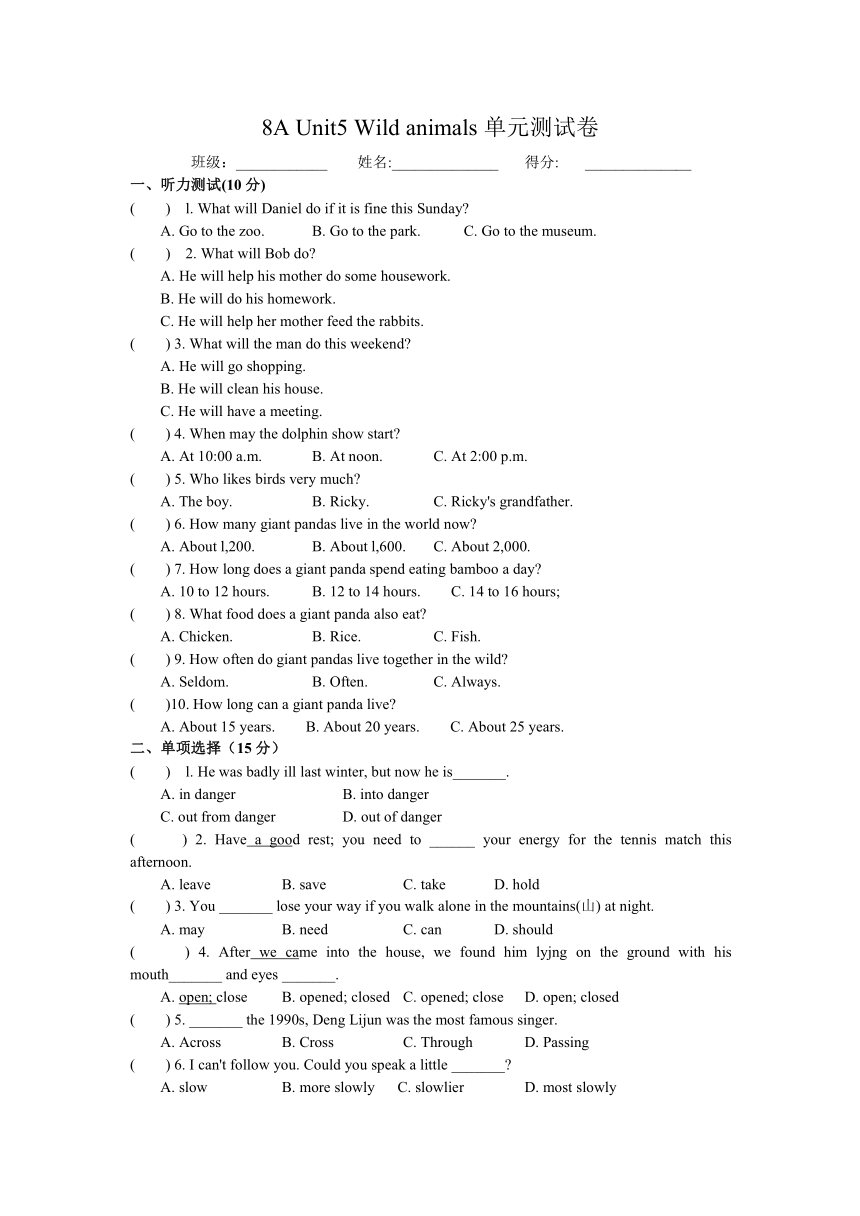 8A Unit5 Wild animals 单元测试卷

班级：____________ 姓名:______________ 得分: ______________

一、听力测试(10 分)

(　　) l. What will Daniel do if it is fine this Sunday?
A. Go to the zoo. B. Go to the park. C. Go to the museum.

(　　) 2. What will Bob do?
A. He will help his mother do some housework.
B. He will do his homework.
C. He will help her mother feed the rabbits.

(　　) 3. What will the man do this weekend?
A. He will go shopping.
B. He will clean his house.
C. He will have a meeting.

(　　) 4. When may the dolphin show start?
A. At 10:00 a.m. B. At noon. C. At 2:00 p.m.

(　　) 5. Who likes birds very much?
A. The boy. B. Ricky. C. Ricky's grandfather.

(　　) 6. How many giant pandas live in the world now?
A. About l,200. B. About l,600. C. About 2,000.

(　　) 7. How long does a giant panda spend eating bamboo a day?
A. 10 to 12 hours. B. 12 to 14 hours. C. 14 to 16 hours;

(　　) 8. What food does a giant panda also eat?
A. Chicken. B. Rice. C. Fish.

(　　) 9. How often do giant pandas live together in the wild?
A. Seldom. B. Often. C. Always.

(　　)10. How long can a giant panda live?
A. About 15 years. B. About 20 years. C. About 25 years.

二、单项选择（15 分）

(　　) l. He was badly ill last winter, but now he is_______.
A. in danger B. into danger
C. out from danger D. out of danger

(　　) 2. Have a good rest; you need to ______ your energy for the tennis match this afternoon.
A. leave B. save C. take D. hold

(　　) 3. You _______ lose your way if you walk alone in the mountains(山) at night.
A. may B. need C. can D. should

(　　) 4. After we came into the house, we found him lyjng on the ground with his mouth_______ and eyes _______.
A. open; close B. opened; closed C. opened; close D. open; closed

(　　) 5. _______ the 1990s, Deng Lijun was the most famous singer.
A. Across B. Cross C. Through D. Passing

(　　) 6. I can't follow you. Could you speak a little _______?
A. slow B. more slowly C. slowlier D. most slowly